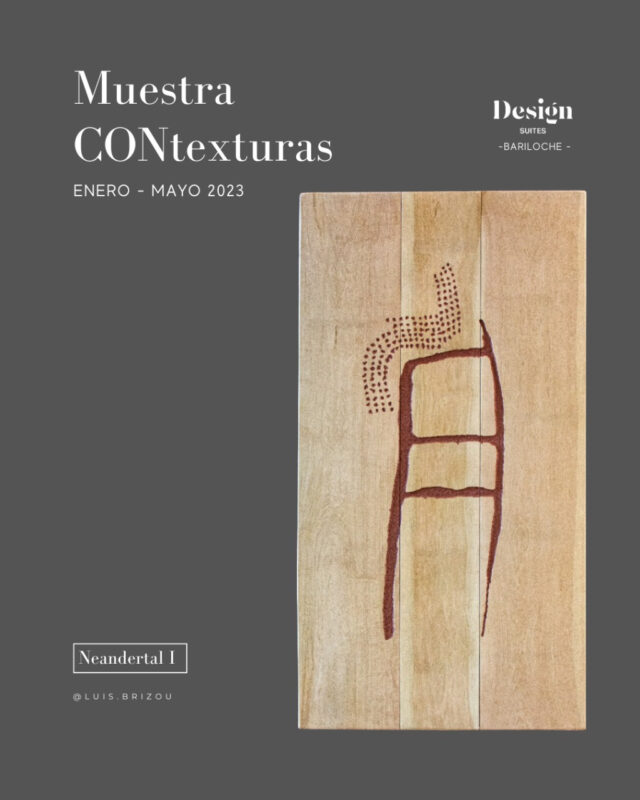 Muestra
CONtexturas

ENERO - MAYO 2023

Design
SUITES
-BARILOCHE -

Neandertal I

@LUIS.BRIZOU